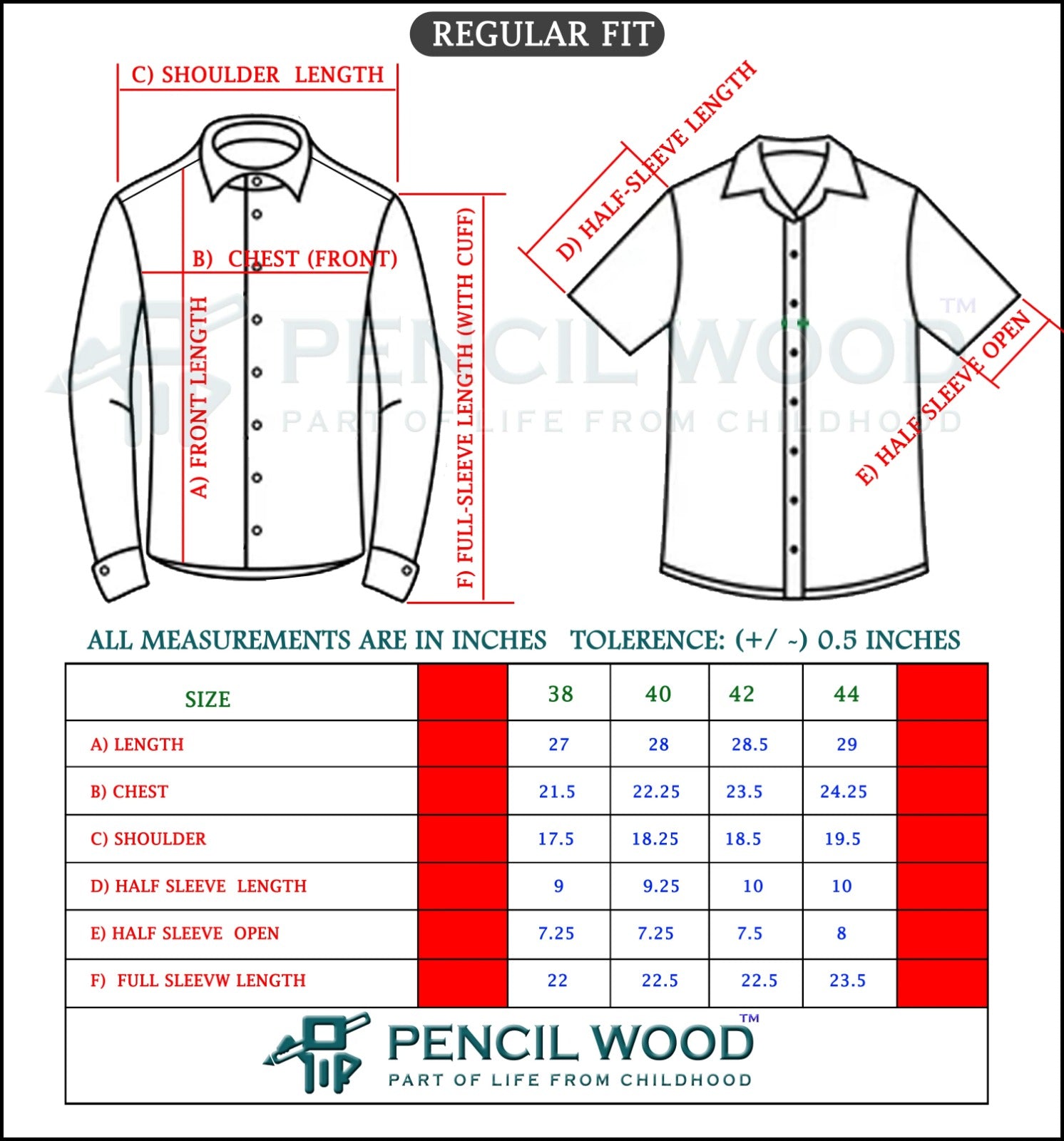 REGULAR FIT

C) SHOULDER LENGTH

B) CHEST (FRONT)

A) FRONT LENGTH

F) FULL-SLEEVE LENGTH (WITH CUFF)

D) HALF-SLEEVE LENGTH

E) HALF SLEEVE OPEN

PENCIL WOOD™
PART OF LIFE FROM CHILDHOOD

ALL MEASUREMENTS ARE IN INCHES TOLERENCE: (+/ -) 0.5 INCHES

| SIZE | | 38 | 40 | 42 | 44 | |
|---|---|---|---|---|---|---|
| A) LENGTH | | 27 | 28 | 28.5 | 29 | |
| B) CHEST | | 21.5 | 22.25 | 23.5 | 24.25 | |
| C) SHOULDER | | 17.5 | 18.25 | 18.5 | 19.5 | |
| D) HALF SLEEVE LENGTH | | 9 | 9.25 | 10 | 10 | |
| E) HALF SLEEVE OPEN | | 7.25 | 7.25 | 7.5 | 8 | |
| F) FULL SLEEVW LENGTH | | 22 | 22.5 | 22.5 | 23.5 | |

PENCIL WOOD™
PART OF LIFE FROM CHILDHOOD